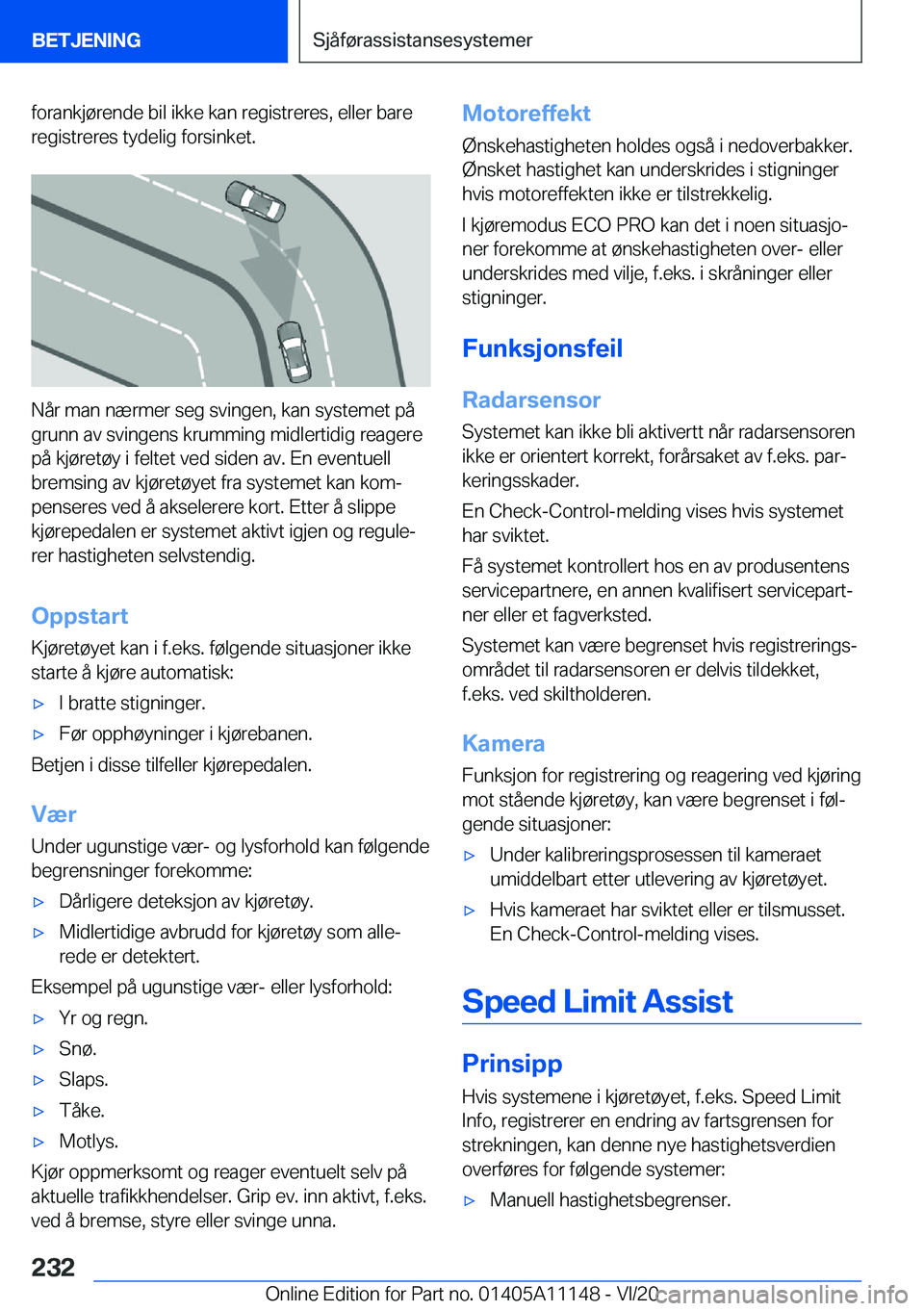 BETJENING

Sjåførassistansesystemer

forankjørende bil ikke kan registreres, eller bare registreres tydelig forsinket.

Når man nærmer seg svingen, kan systemet på grunn av svingens krumming midlertidig reagere på kjøretøy i feltet ved siden av. En eventuell bremsing av kjøretøyet fra systemet kan kompenseres ved å akselerere kort. Etter å slippe kjørepedalen er systemet aktivt igjen og regulerer hastigheten selvstendig.

Oppstart

Kjøretøyet kan i f.eks. følgende situasjoner ikke starte å kjøre automatisk:

▷ I bratte stigninger.

▷ Før opphøyninger i kjørebanen.

Betjen i disse tilfeller kjørepedalen.

Vær

Under ugunstige vær- og lysforhold kan følgende begrensninger forekomme:

▷ Dårligere deteksjon av kjøretøy.

▷ Midlertidige avbrudd for kjøretøy som allerede er detektert.

Eksempel på ugunstige vær- eller lysforhold:

▷ Yr og regn.

▷ Snø.

▷ Slaps.

▷ Tåke.

▷ Motlys.

Kjør oppmerksomt og reager eventuelt selv på aktuelle trafikkhendelser. Grip ev. inn aktivt, f.eks. ved å bremse, styre eller svinge unna.

Motoreffekt

Ønskehastigheten holdes også i nedoverbakker. Ønsket hastighet kan underskrides i stigninger hvis motoreffekten ikke er tilstrekkelig.

I kjøremodus ECO PRO kan det i noen situasjoner forekomme at ønskehastigheten over- eller underskrides med vilje, f.eks. i skråninger eller stigninger.

Funksjonsfeil

Radarsensor

Systemet kan ikke bli aktivertt når radarsensoren ikke er orientert korrekt, forårsaket av f.eks. parkeringsskader.

En Check-Control-melding vises hvis systemet har sviktet.

Få systemet kontrollert hos en av produsentens servicepartnere, en annen kvalifisert servicepartner eller et fagverksted.

Systemet kan være begrenset hvis registreringsområdet til radarsensoren er delvis tildekket, f.eks. ved skiltholderen.

Kamera

Funksjon for registrering og reagering ved kjøring mot stående kjøretøy, kan være begrenset i følgende situasjoner:

▷ Under kalibreringsprosessen til kameraet umiddelbart etter utlevering av kjøretøyet.

▷ Hvis kameraet har sviktet eller er tilsmusset. En Check-Control-melding vises.

Speed Limit Assist

Prinsipp

Hvis systemene i kjøretøyet, f.eks. Speed Limit Info, registrerer en endring av fartsgrensen for strekningen, kan denne nye hastighetsverdien overføres for følgende systemer:

▷ Manuell hastighetsbegrenser.

232

Online Edition for Part no. 01405A11148 - VI/20 carmanualsonline.info